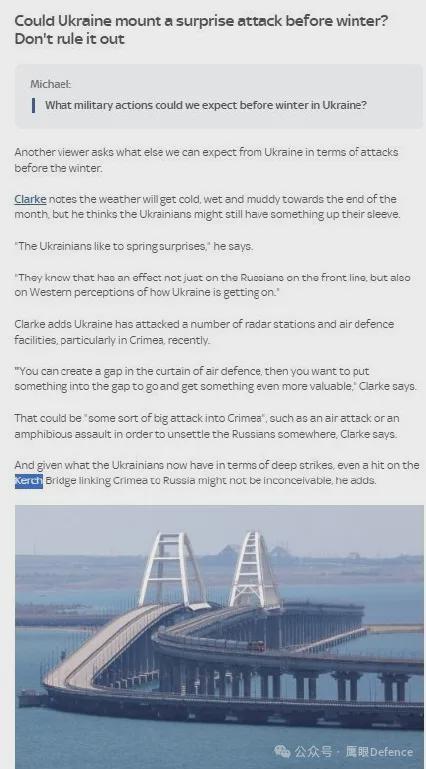 Could Ukraine mount a surprise attack before winter? Don't rule it out

Michael:

What military actions could we expect before winter in Ukraine?

Another viewer asks what else we can expect from Ukraine in terms of attacks before the winter.

Clarke notes the weather will get cold, wet and muddy towards the end of the month, but he thinks the Ukrainians might still have something up their sleeve.

"The Ukrainians like to spring surprises," he says.

"They know that has an effect not just on the Russians on the front line, but also on Western perceptions of how Ukraine is getting on."

Clarke adds Ukraine has attacked a number of radar stations and air defence facilities, particularly in Crimea, recently.

"You can create a gap in the curtain of air defence, then you want to put something into the gap to go and get something even more valuable," Clarke says.

That could be "some sort of big attack into Crimea", such as an air attack or an amphibious assault in order to unsettle the Russians somewhere, Clarke says.

And given what the Ukrainians now have in terms of deep strikes, even a hit on the Kerch Bridge linking Crimea to Russia might not be inconceivable, he adds.

公众号 · 鹰眼Defence